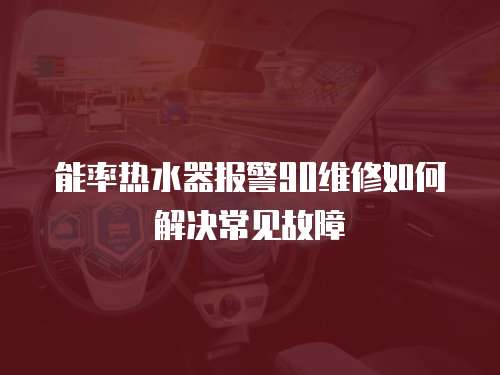 能率热水器报警90维修如何解决常见故障